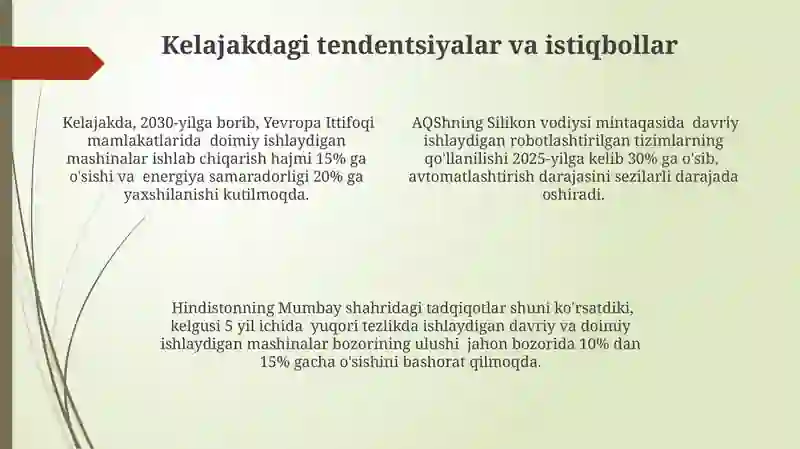 Kelajakdagi tendentsiyalar va istiqbollar

Kelajakda, 2030-yilga borib, Yevropa Ittifoqi mamlakatlarida doimiy ishlaydigan mashinalar ishlab chiqarish hajmi 15% ga o'sishi va energiya samaradorligi 20% ga yaxshilanishi kutilmoqda.

AQShning Silikon vodiysi mintaqasida davriy ishlaydigan robotlashtirilgan tizimlarning qo'llanilishi 2025-yilga kelib 30% ga o'sib, avtomatlashtirish darajasini sezilarli darajada oshiradi.

Hindistonning Mumbay shahridagi tadqiqotlar shuni ko'rsatdiki, kelgusi 5 yil ichida yuqori tezlikda ishlaydigan davriy va doimiy ishlaydigan mashinalar bozorining ulushi jahon bozorida 10% dan 15% gacha o'sishini bashorat qilmoqda.